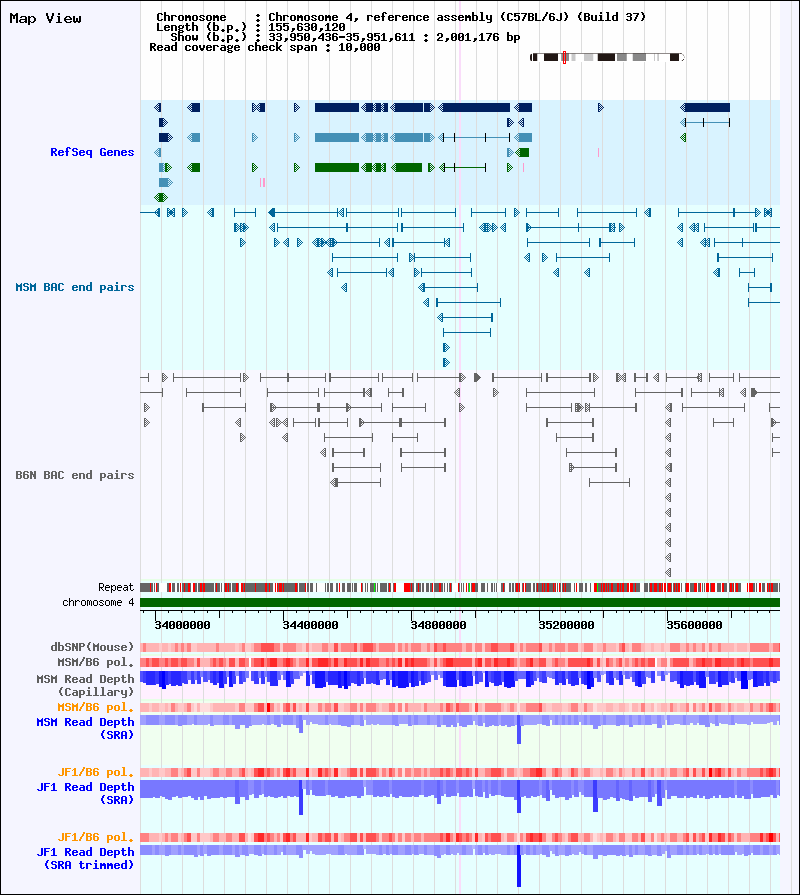 Map View

Chromosome : Chromosome 4, reference assembly (C57BL/6J) (Build 37)
Length (b.p.) : 155,630,120
Show (b.p.) : 33,950,436-35,951,611 : 2,001,176 bp
Read coverage check span : 10,000

RefSeq Genes

MSM BAC end pairs

B6N BAC end pairs

Repeat
chromosome 4

34000000 34400000 34800000 35200000 35600000

dbSNP(Mouse)
MSM/B6 pol.
MSM Read Depth (Capillary)
MSM/B6 pol.
MSM Read Depth (SRA)

JF1/B6 pol.
JF1 Read Depth (SRA)

JF1/B6 pol.
JF1 Read Depth (SRA trimmed)